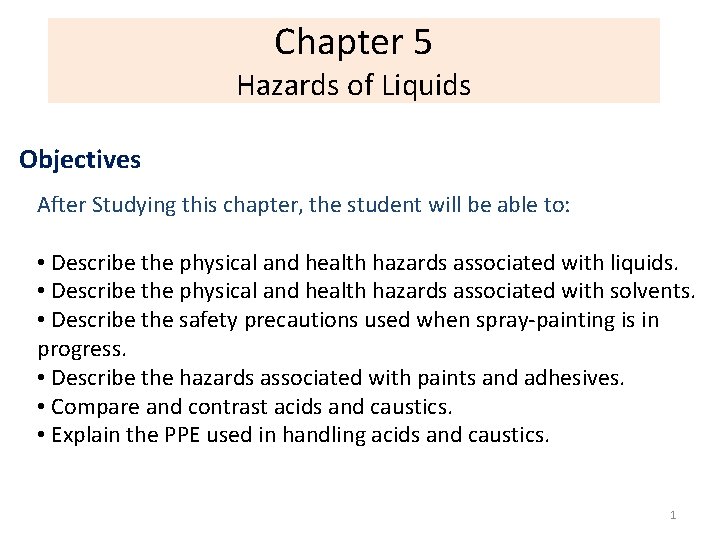 Chapter 5
Hazards of Liquids

Objectives

After Studying this chapter, the student will be able to:

• Describe the physical and health hazards associated with liquids.
• Describe the physical and health hazards associated with solvents.
• Describe the safety precautions used when spray-painting is in progress.
• Describe the hazards associated with paints and adhesives.
• Compare and contrast acids and caustics.
• Explain the PPE used in handling acids and caustics.

1